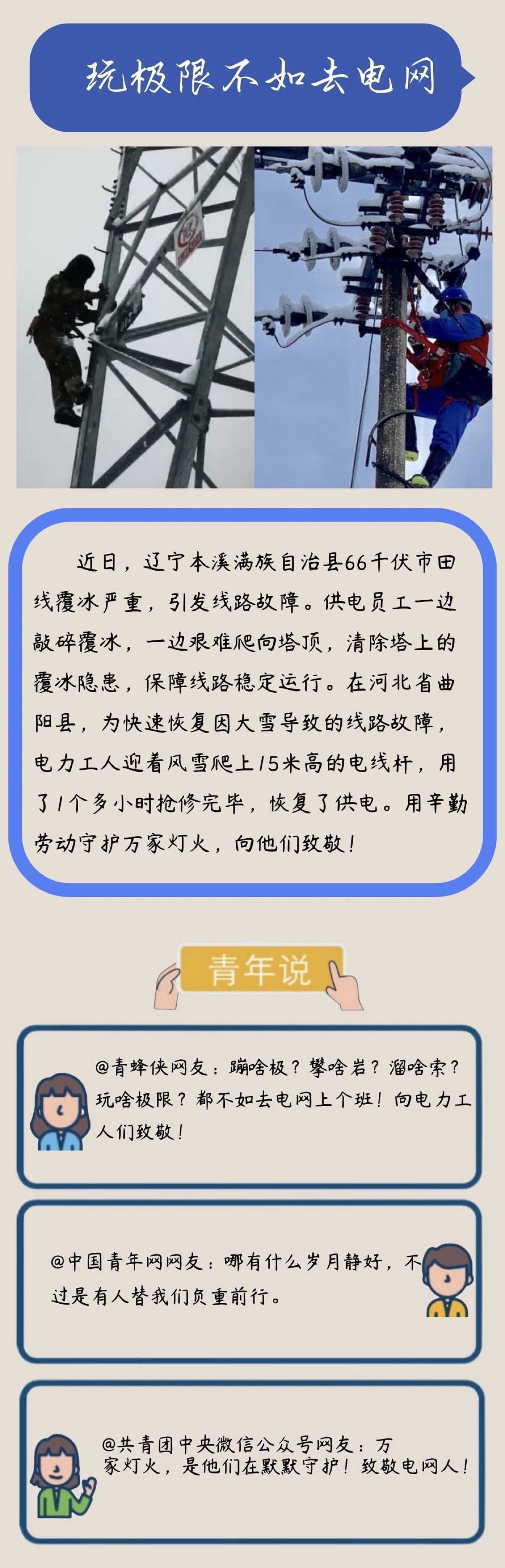 玩极限不如去电网

近日，辽宁本溪满族自治县66千伏市田线覆冰严重，引发线路故障。供电员工一边敲碎覆冰，一边艰难爬向塔顶，清除塔上的覆冰隐患，保障线路稳定运行。在河北省曲阳县，为快速恢复因大雪导致的线路故障，电力工人迎着风雪爬上15米高的电线杆，用了1个多小时抢修完毕，恢复了供电。用辛勤劳动守护万家灯火，向他们致敬！

青年说

@青蜂侠网友：蹦啥极？攀啥岩？溜啥索？玩啥极限？都不如去电网上个班！向电力工人们致敬！

@中国青年网网友：哪有什么岁月静好，不过是有人替我们负重前行。

@共青团中央微信公众号网友：万家灯火，是他们在默默守护！致敬电网人！